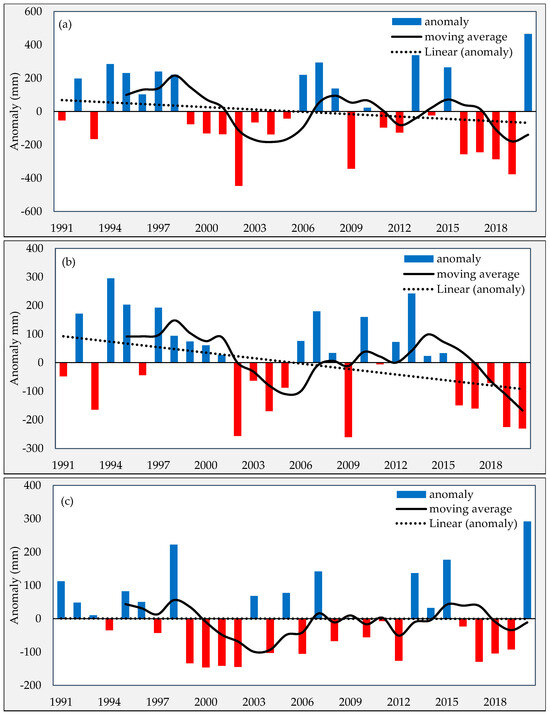 (a)

anomaly
moving average
Linear (anomaly)

Anomaly (mm)

600
400
200
0
-200
-400
-600

1991 1994 1997 2000 2003 2006 2009 2012 2015 2018

(b)

anomaly
moving average
Linear (anomaly)

Anomaly mm

400
300
200
100
0
-100
-200
-300

1991 1994 1997 2000 2003 2006 2009 2012 2015 2018

(c)

anomaly
moving average
Linear (anomaly)

Anomaly (mm)

400
300
200
100
0
-100
-200

1991 1994 1997 2000 2003 2006 2009 2012 2015 2018